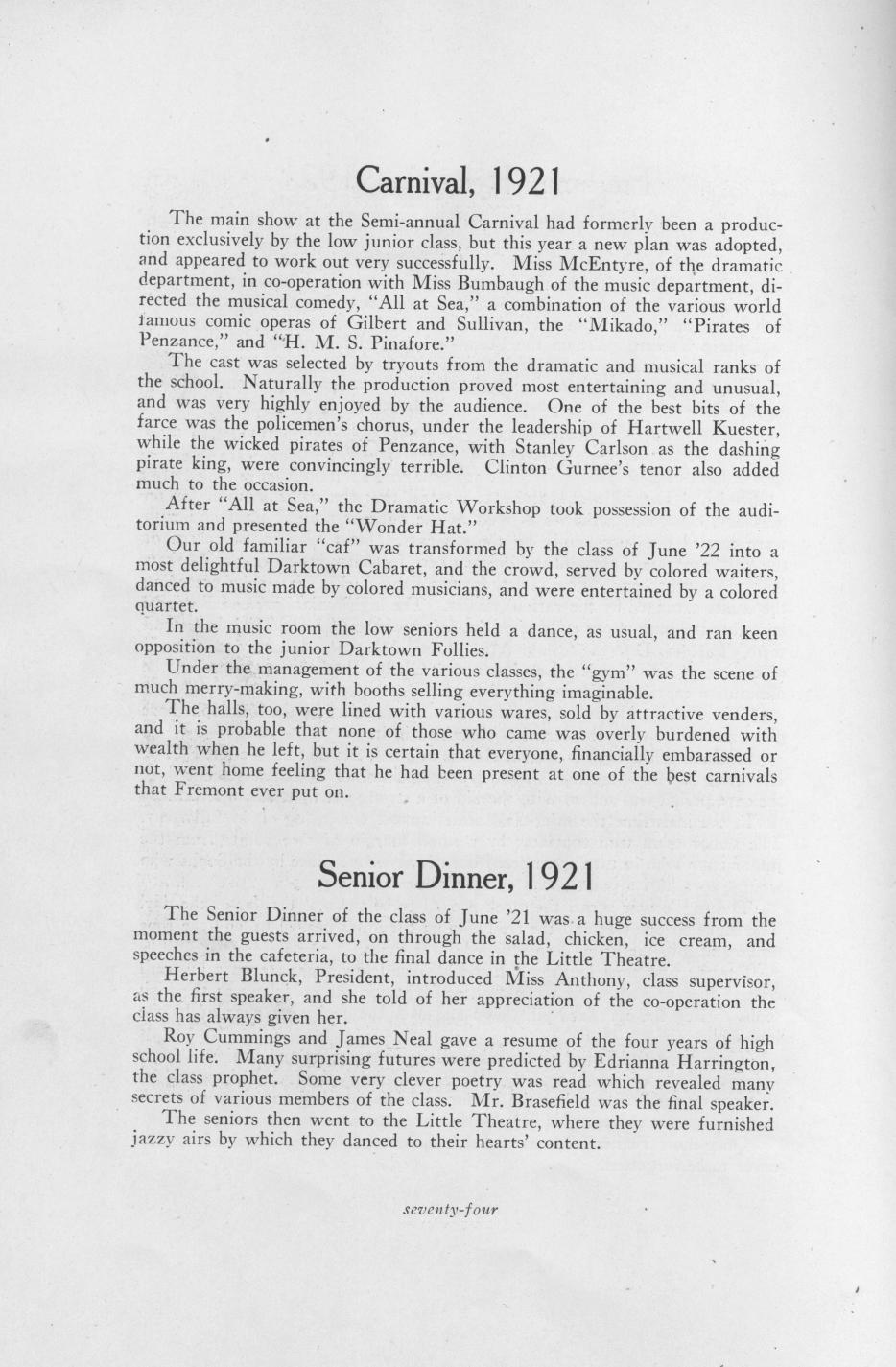 Carnival, 1921

The main show at the Semi-annual Carnival had formerly been a production exclusively by the low junior class, but this year a new plan was adopted, and appeared to work out very successfully. Miss McEntyre, of the dramatic department, in co-operation with Miss Bumbaugh of the music department, directed the musical comedy, "All at Sea," a combination of the various world famous comic operas of Gilbert and Sullivan, the "Mikado," "Pirates of Penzance," and "H. M. S. Pinafore."

The cast was selected by tryouts from the dramatic and musical ranks of the school. Naturally the production proved most entertaining and unusual, and was very highly enjoyed by the audience. One of the best bits of the farce was the policemen's chorus, under the leadership of Hartwell Kuester, while the wicked pirates of Penzance, with Stanley Carlson as the dashing pirate king, were convincingly terrible. Clinton Gurnee's tenor also added much to the occasion.

After "All at Sea," the Dramatic Workshop took possession of the auditorium and presented the "Wonder Hat."

Our old familiar "caf" was transformed by the class of June '22 into a most delightful Darktown Cabaret, and the crowd, served by colored waiters, danced to music made by colored musicians, and were entertained by a colored quartet.

In the music room the low seniors held a dance, as usual, and ran keen opposition to the junior Darktown Follies.

Under the management of the various classes, the "gym" was the scene of much merry-making, with booths selling everything imaginable.

The halls, too, were lined with various wares, sold by attractive venders, and it is probable that none of those who came was overly burdened with wealth when he left, but it is certain that everyone, financially embarassed or not, went home feeling that he had been present at one of the best carnivals that Fremont ever put on.

Senior Dinner, 1921

The Senior Dinner of the class of June '21 was a huge success from the moment the guests arrived, on through the salad, chicken, ice cream, and speeches in the cafeteria, to the final dance in the Little Theatre.

Herbert Blunck, President, introduced Miss Anthony, class supervisor, as the first speaker, and she told of her appreciation of the co-operation the class has always given her.

Roy Cummings and James Neal gave a resume of the four years of high school life. Many surprising futures were predicted by Edrianna Harrington, the class prophet. Some very clever poetry was read which revealed many secrets of various members of the class. Mr. Brasefield was the final speaker.

The seniors then went to the Little Theatre, where they were furnished jazzy airs by which they danced to their hearts' content.

seventy-four